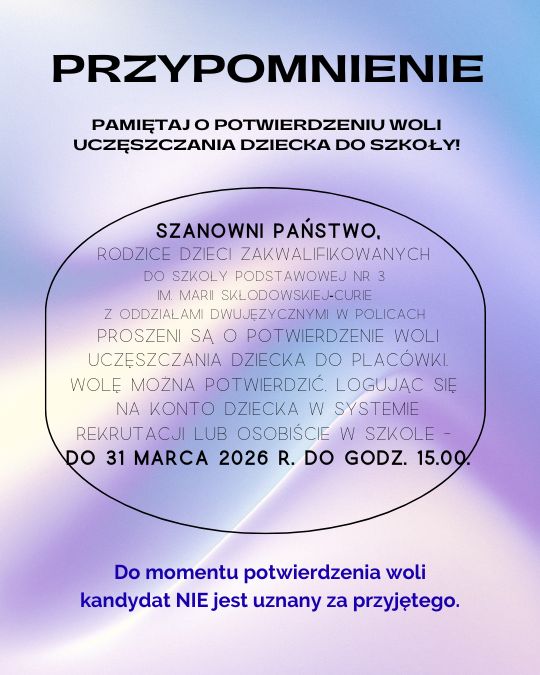 PRZYPOMNIENIE

PAMIĘTAJ O POTWIERDZENIU WOLI UCZĘSZCZANIA DZIECKA DO SZKOŁY!

SZANOWNI PAŃSTWO,
RODZICE DZIECI ZAKWALIFIKOWANYCH DO SZKOŁY PODSTAWOWEJ NR 3 IM. MARII SKŁODOWSKIEJ-CURIE Z ODDZIAŁAMI DWUJĘZYCZNYMI W POLICACH PROSZENI SĄ O POTWIERDZENIE WOLI UCZĘSZCZANIA DZIECKA DO PLACÓWKI. WOLĘ MOŻNA POTWIERDZIĆ, LOGUJĄC SIĘ NA KONTO DZIECKA W SYSTEMIE REKRUTACJI LUB OSOBIŚCIE W SZKOLE - DO 31 MARCA 2026 R. DO GODZ. 15.00.

Do momentu potwierdzenia woli kandydat NIE jest uznany za przyjętego.